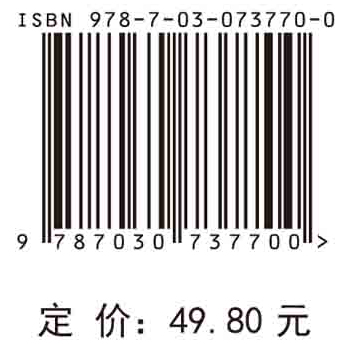 ISBN 978-7-03-073770-0

9 787030 737700 >

定 价: 49.80 元